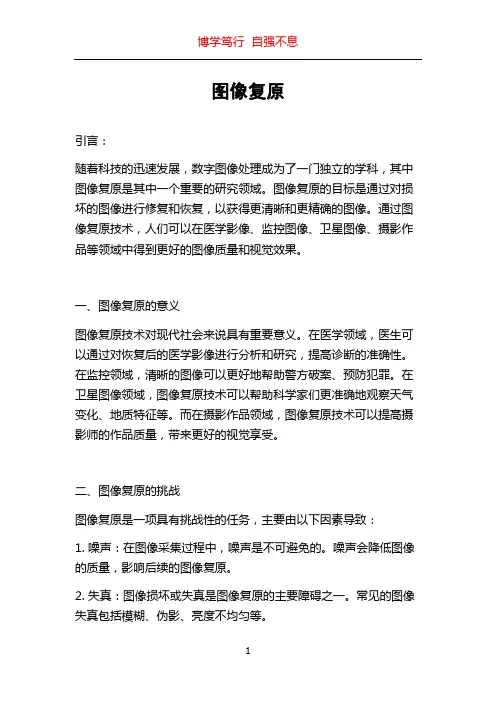 博学笃行 自强不息

图像复原

引言：

随着科技的迅速发展，数字图像处理成为了一门独立的学科，其中图像复原是其中一个重要的研究领域。图像复原的目标是通过对损坏的图像进行修复和恢复，以获得更清晰和更精确的图像。通过图像复原技术，人们可以在医学影像、监控图像、卫星图像、摄影作品等领域中得到更好的图像质量和视觉效果。

一、图像复原的意义

图像复原技术对现代社会来说具有重要意义。在医学领域，医生可以通过对恢复后的医学影像进行分析和研究，提高诊断的准确性。在监控领域，清晰的图像可以更好地帮助警方破案、预防犯罪。在卫星图像领域，图像复原技术可以帮助科学家们更准确地观察天气变化、地质特征等。而在摄影作品领域，图像复原技术可以提高摄影师的作品质量，带来更好的视觉享受。

二、图像复原的挑战

图像复原是一项具有挑战性的任务，主要由以下因素导致：

1. 噪声：在图像采集过程中，噪声是不可避免的。噪声会降低图像的质量，影响后续的图像复原。

2. 失真：图像损坏或失真是图像复原的主要障碍之一。常见的图像失真包括模糊、伪影、亮度不均匀等。

1